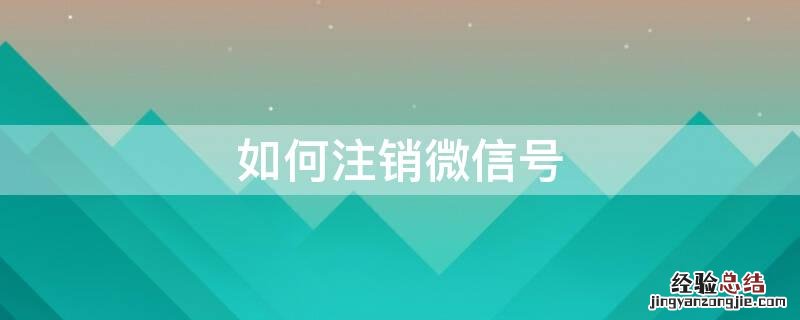 如何注销微信号

经验总结
jingyanzongjie.com